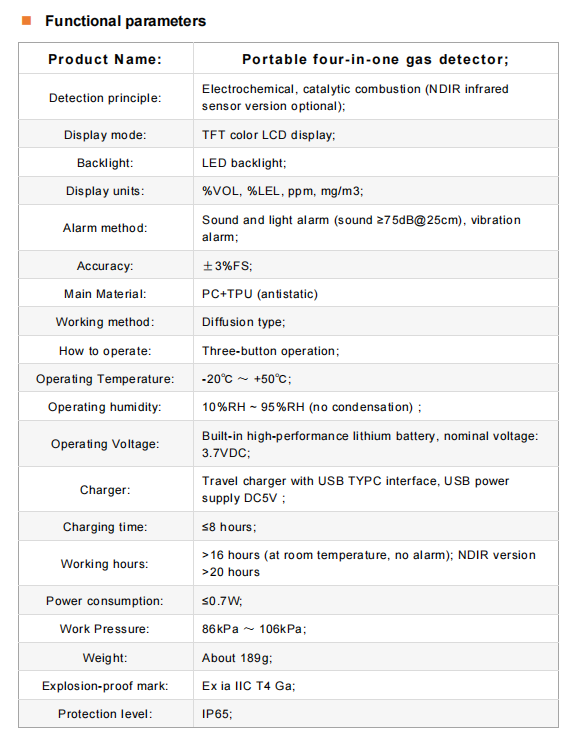 Functional parameters

| Product Name: | Portable four-in-one gas detector; |
|---|---|
| Detection principle: | Electrochemical, catalytic combustion (NDIR infrared sensor version optional); |
| Display mode: | TFT color LCD display; |
| Backlight: | LED backlight; |
| Display units: | %VOL, %LEL, ppm, mg/m3; |
| Alarm method: | Sound and light alarm (sound ≥75dB@25cm), vibration alarm; |
| Accuracy: | ±3%FS; |
| Main Material: | PC+TPU (antistatic) |
| Working method: | Diffusion type; |
| How to operate: | Three-button operation; |
| Operating Temperature: | -20℃ ～ +50℃; |
| Operating humidity: | 10%RH ~ 95%RH (no condensation) ; |
| Operating Voltage: | Built-in high-performance lithium battery, nominal voltage: 3.7VDC; |
| Charger: | Travel charger with USB TYPC interface, USB power supply DC5V ; |
| Charging time: | ≤8 hours; |
| Working hours: | >16 hours (at room temperature, no alarm); NDIR version >20 hours |
| Power consumption: | ≤0.7W; |
| Work Pressure: | 86kPa ～ 106kPa; |
| Weight: | About 189g; |
| Explosion-proof mark: | Ex ia IIC T4 Ga; |
| Protection level: | IP65; |